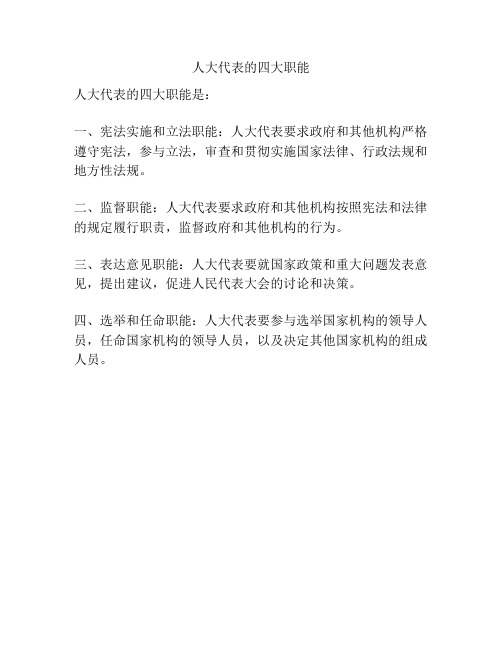 人大代表的四大职能

人大代表的四大职能是：

一、宪法实施和立法职能：人大代表要求政府和其他机构严格遵守宪法，参与立法，审查和贯彻实施国家法律、行政法规和地方性法规。

二、监督职能：人大代表要求政府和其他机构按照宪法和法律的规定履行职责，监督政府和其他机构的行为。

三、表达意见职能：人大代表要就国家政策和重大问题发表意见，提出建议，促进人民代表大会的讨论和决策。

四、选举和任命职能：人大代表要参与选举国家机构的领导人员，任命国家机构的领导人员，以及决定其他国家机构的组成人员。